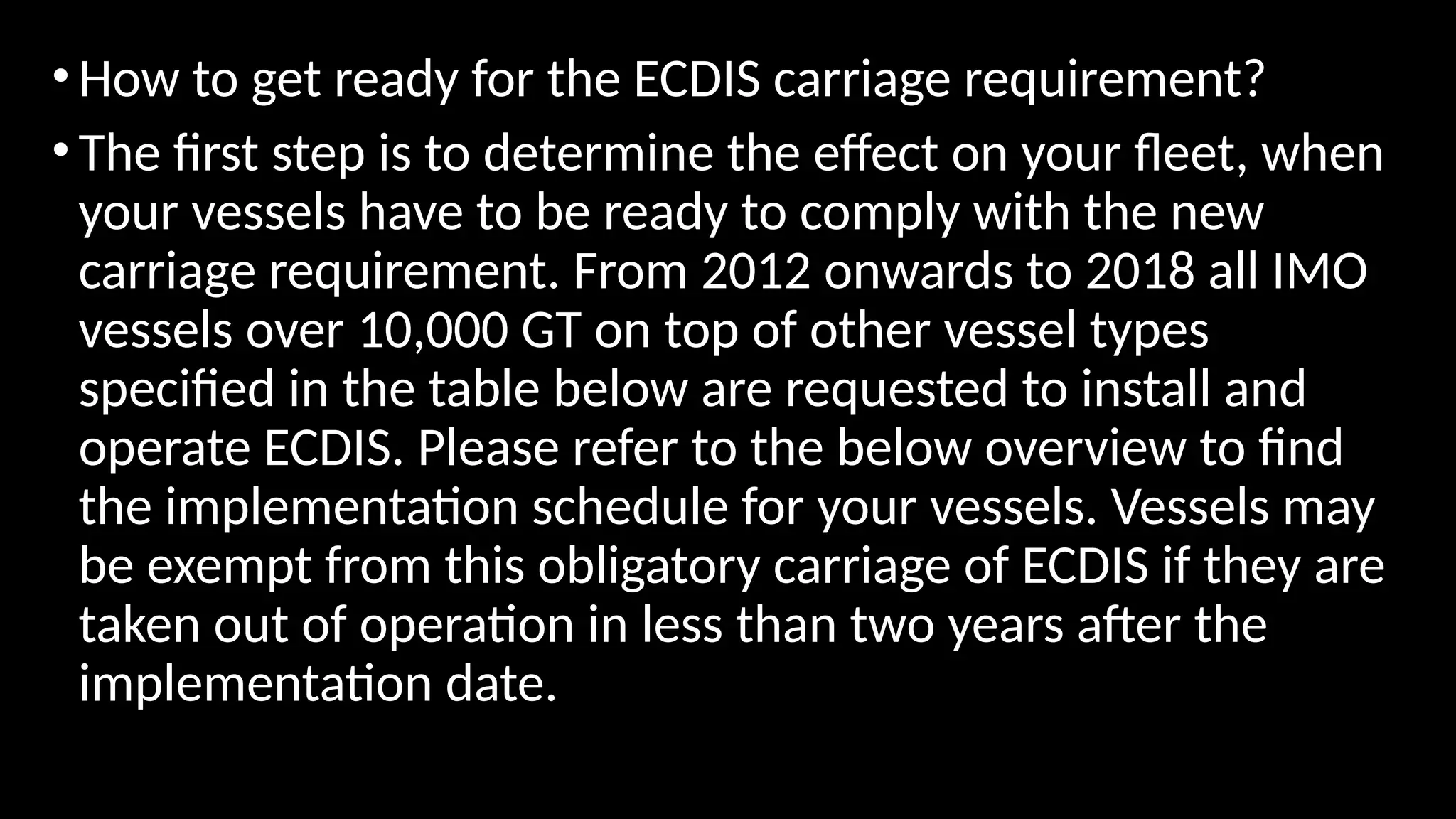 • How to get ready for the ECDIS carriage requirement?

• The first step is to determine the effect on your fleet, when your vessels have to be ready to comply with the new carriage requirement. From 2012 onwards to 2018 all IMO vessels over 10,000 GT on top of other vessel types specified in the table below are requested to install and operate ECDIS. Please refer to the below overview to find the implementation schedule for your vessels. Vessels may be exempt from this obligatory carriage of ECDIS if they are taken out of operation in less than two years after the implementation date.